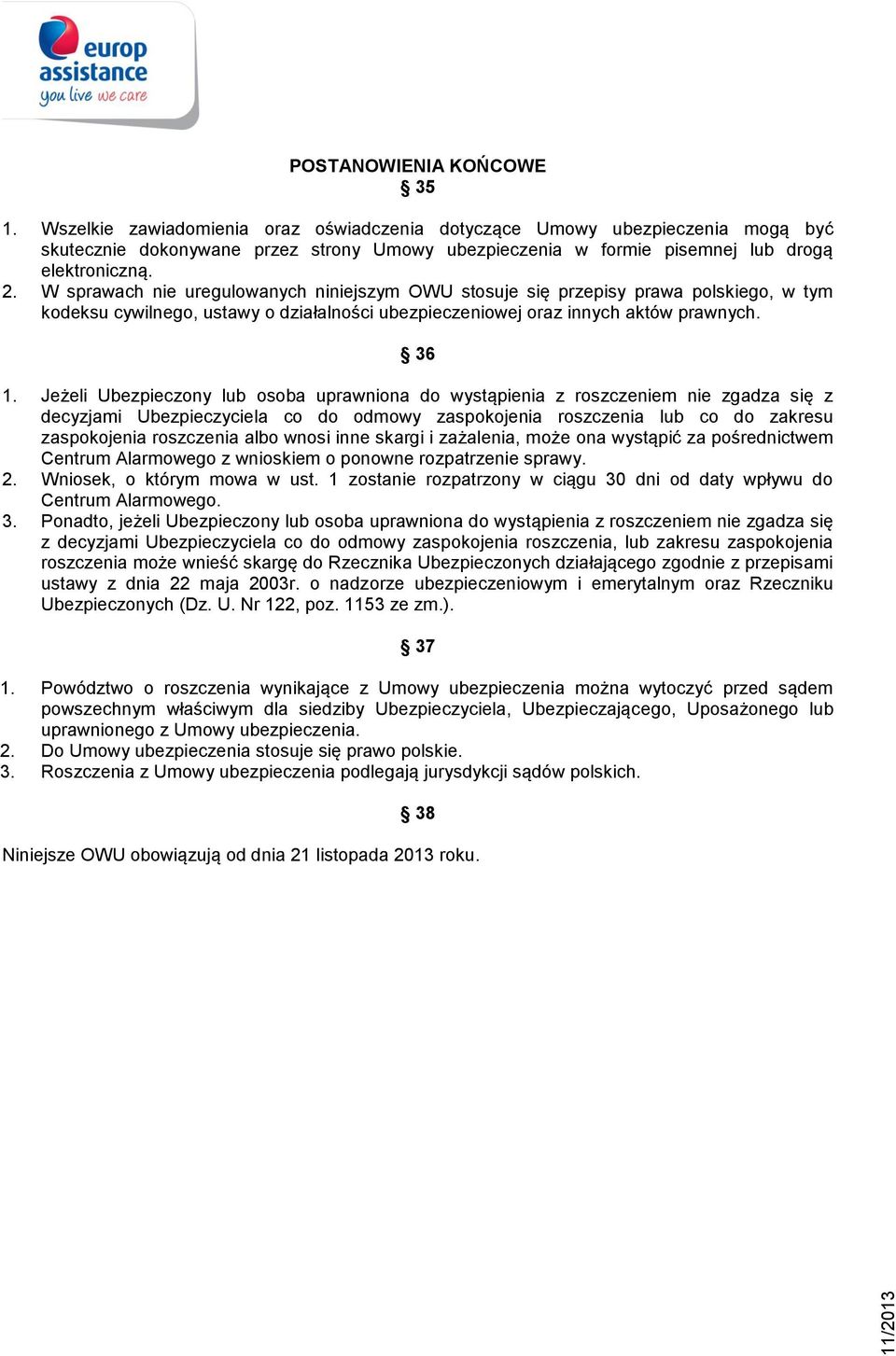 europ assistance
you live we care

POSTANOWIENIA KOŃCOWE
§ 35

1. Wszelkie zawiadomienia oraz oświadczenia dotyczące Umowy ubezpieczenia mogą być skutecznie dokonywane przez strony Umowy ubezpieczenia w formie pisemnej lub drogą elektroniczną.
2. W sprawach nie uregulowanych niniejszym OWU stosuje się przepisy prawa polskiego, w tym kodeksu cywilnego, ustawy o działalności ubezpieczeniowej oraz innych aktów prawnych.

§ 36

1. Jeżeli Ubezpieczony lub osoba uprawniona do wystąpienia z roszczeniem nie zgadza się z decyzjami Ubezpieczyciela co do odmowy zaspokojenia roszczenia lub co do zakresu zaspokojenia roszczenia albo wnosi inne skargi i zażalenia, może ona wystąpić za pośrednictwem Centrum Alarmowego z wnioskiem o ponowne rozpatrzenie sprawy.
2. Wniosek, o którym mowa w ust. 1 zostanie rozpatrzony w ciągu 30 dni od daty wpływu do Centrum Alarmowego.
3. Ponadto, jeżeli Ubezpieczony lub osoba uprawniona do wystąpienia z roszczeniem nie zgadza się z decyzjami Ubezpieczyciela co do odmowy zaspokojenia roszczenia, lub zakresu zaspokojenia roszczenia może wnieść skargę do Rzecznika Ubezpieczonych działającego zgodnie z przepisami ustawy z dnia 22 maja 2003r. o nadzorze ubezpieczeniowym i emerytalnym oraz Rzeczniku Ubezpieczonych (Dz. U. Nr 122, poz. 1153 ze zm.).

§ 37

1. Powództwo o roszczenia wynikające z Umowy ubezpieczenia można wytoczyć przed sądem powszechnym właściwym dla siedziby Ubezpieczyciela, Ubezpieczającego, Uposażonego lub uprawnionego z Umowy ubezpieczenia.
2. Do Umowy ubezpieczenia stosuje się prawo polskie.
3. Roszczenia z Umowy ubezpieczenia podlegają jurysdykcji sądów polskich.

§ 38

Niniejsze OWU obowiązują od dnia 21 listopada 2013 roku.

11/2013